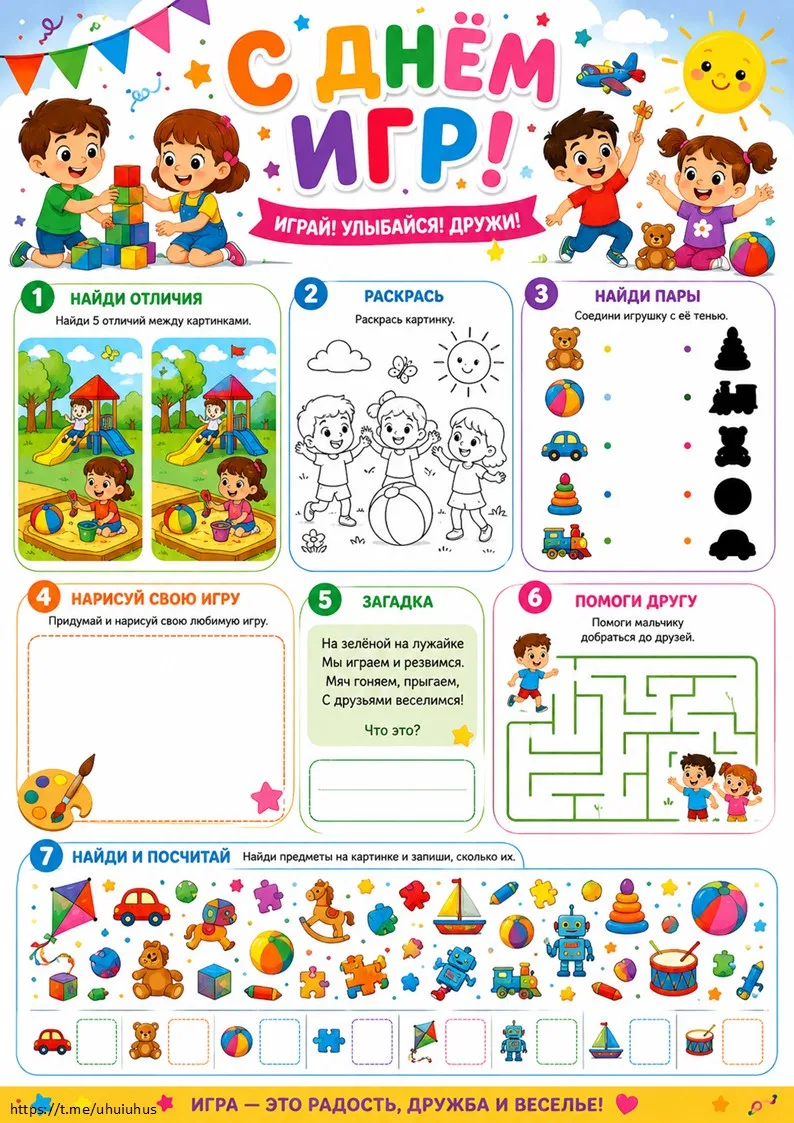 С ДНЁМ ИГР!

ИГРАЙ! УЛЫБАЙСЯ! ДРУЖИ!

1 НАЙДИ ОТЛИЧИЯ
Найди 5 отличий между картинками.

2 РАСКРАСЬ
Раскрась картинку.

3 НАЙДИ ПАРЫ
Соедини игрушку с её тенью.

4 НАРИСУЙ СВОЮ ИГРУ
Придумай и нарисуй свою любимую игру.

5 ЗАГАДКА
На зелёной на лужайке
Мы играем и резвимся.
Мяч гоняем, прыгаем,
С друзьями веселимся!

Что это?

6 ПОМОГИ ДРУГУ
Помоги мальчику добраться до друзей.

7 НАЙДИ И ПОСЧИТАЙ Найди предметы на картинке и запиши, сколько их.

https://t.me/uhuiuhus
ИГРА — ЭТО РАДОСТЬ, ДРУЖБА И ВЕСЕЛЬЕ!